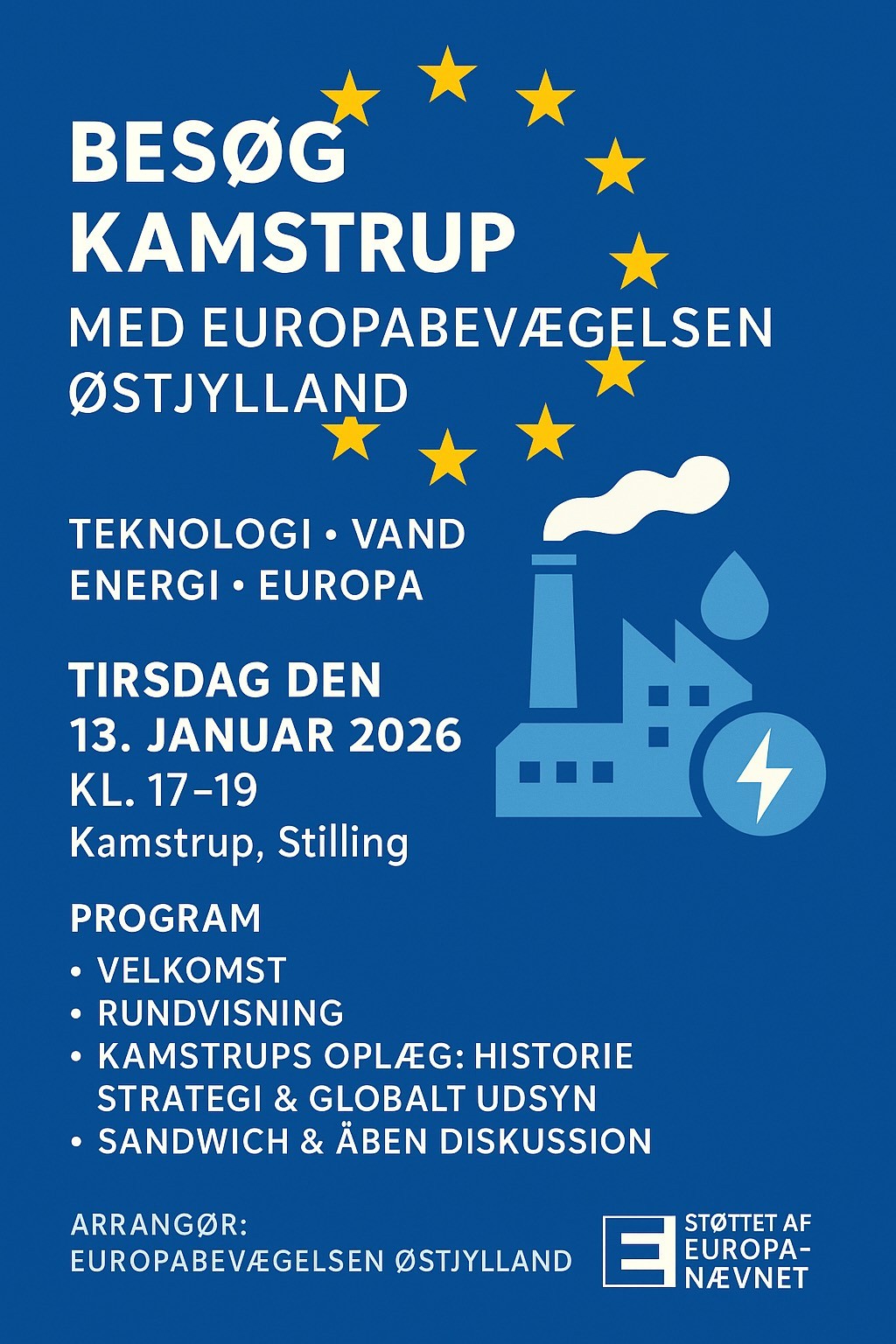 BESØG KAMSTRUP

MED EUROPABEVÆGELSEN ØSTJYLLAND

TEKNOLOGI • VAND
ENERGI • EUROPA

TIRSDAG DEN 13. JANUAR 2026
KL. 17–19
Kamstrup, Stilling

PROGRAM
• VELKOMST
• RUNDVISNING
• KAMSTRUPS OPLÆG: HISTORIE STRATEGI & GLOBALT UDSYN
• SANDWICH & ÄBEN DISKUSSION

ARRANGØR:
EUROPABEVÆGELSEN ØSTJYLLAND

E

STØTTET AF EUROPA-NÆVNET